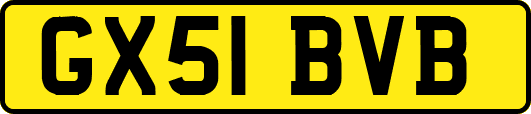 GX51 BVB